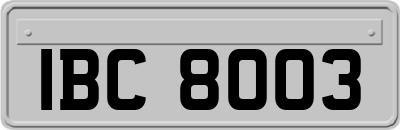 IBC 8003